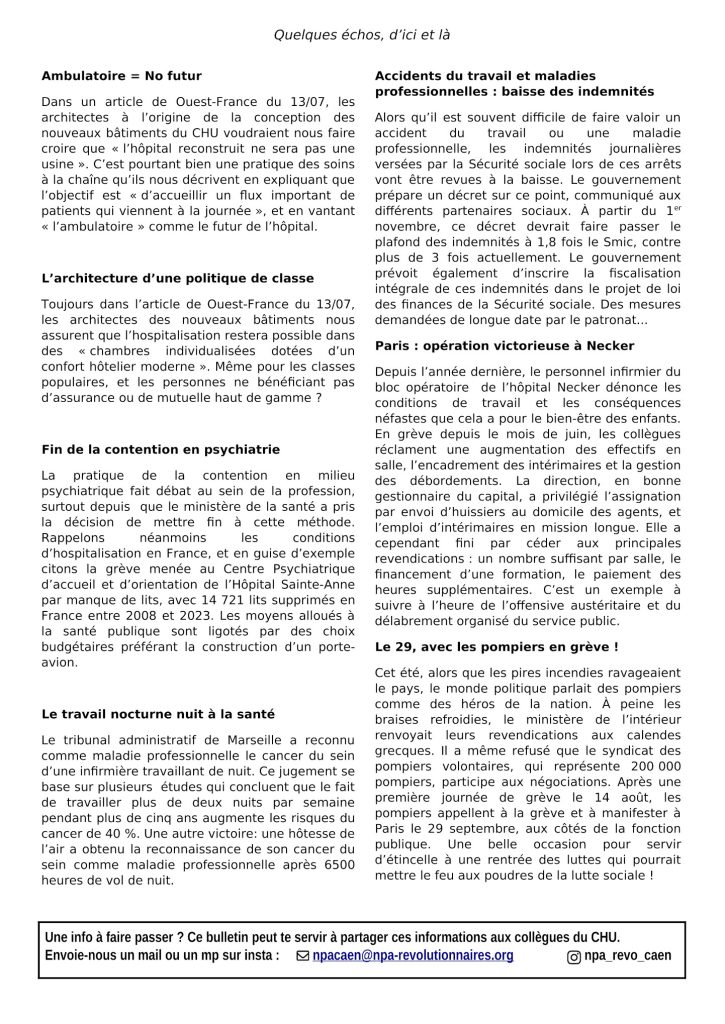 Quelques échos, d'ici et là

Ambulatoire = No futur

Dans un article de Ouest-France du 13/07, les architectes à l'origine de la conception des nouveaux bâtiments du CHU voudraient nous faire croire que « l'hôpital reconstruit ne sera pas une usine ». C'est pourtant bien une pratique des soins à la chaîne qu'ils nous décrivent en expliquant que l'objectif est « d'accueillir un flux important de patients qui viennent à la journée », et en vantant « l'ambulatoire » comme le futur de l'hôpital.

L'architecture d'une politique de classe

Toujours dans l'article de Ouest-France du 13/07, les architectes des nouveaux bâtiments nous assurent que l'hospitalisation restera possible dans des « chambres individualisées dotées d'un confort hôtelier moderne ». Même pour les classes populaires, et les personnes ne bénéficiant pas d'assurance ou de mutuelle haut de gamme ?

Fin de la contention en psychiatrie

La pratique de la contention en milieu psychiatrique fait débat au sein de la profession, surtout depuis que le ministère de la santé a pris la décision de mettre fin à cette méthode. Rappelons néanmoins les conditions d'hospitalisation en France, et en guise d'exemple citons la grève menée au Centre Psychiatrique d'accueil et d'orientation de l'Hôpital Sainte-Anne par manque de lits, avec 14 721 lits supprimés en France entre 2008 et 2023. Les moyens alloués à la santé publique sont ligotés par des choix budgétaires préférant la construction d'un porte-avion.

Le travail nocturne nuit à la santé

Le tribunal administratif de Marseille a reconnu comme maladie professionnelle le cancer du sein d'une infirmière travaillant de nuit. Ce jugement se base sur plusieurs études qui concluent que le fait de travailler plus de deux nuits par semaine pendant plus de cinq ans augmente les risques du cancer de 40 %. Une autre victoire: une hôtesse de l'air a obtenu la reconnaissance de son cancer du sein comme maladie professionnelle après 6500 heures de vol de nuit.

Accidents du travail et maladies professionnelles : baisse des indemnités

Alors qu'il est souvent difficile de faire valoir un accident du travail ou une maladie professionnelle, les indemnités journalières versées par la Sécurité sociale lors de ces arrêts vont être revues à la baisse. Le gouvernement prépare un décret sur ce point, communiqué aux différents partenaires sociaux. À partir du 1$^{er}$ novembre, ce décret devrait faire passer le plafond des indemnités à 1,8 fois le Smic, contre plus de 3 fois actuellement. Le gouvernement prévoit également d'inscrire la fiscalisation intégrale de ces indemnités dans le projet de loi des finances de la Sécurité sociale. Des mesures demandées de longue date par le patronat...

Paris : opération victorieuse à Necker

Depuis l'année dernière, le personnel infirmier du bloc opératoire de l'hôpital Necker dénonce les conditions de travail et les conséquences néfastes que cela a pour le bien-être des enfants. En grève depuis le mois de juin, les collègues réclament une augmentation des effectifs en salle, l'encadrement des intérimaires et la gestion des débordements. La direction, en bonne gestionnaire du capital, a privilégié l'assignation par envoi d'huissiers au domicile des agents, et l'emploi d'intérimaires en mission longue. Elle a cependant fini par céder aux principales revendications : un nombre suffisant par salle, le financement d'une formation, le paiement des heures supplémentaires. C'est un exemple à suivre à l'heure de l'offensive austéritaire et du délabrement organisé du service public.

Le 29, avec les pompiers en grève !

Cet été, alors que les pires incendies ravageaient le pays, le monde politique parlait des pompiers comme des héros de la nation. À peine les braises refroidies, le ministère de l'intérieur renvoyait leurs revendications aux calendes grecques. Il a même refusé que le syndicat des pompiers volontaires, qui représente 200 000 pompiers, participe aux négociations. Après une première journée de grève le 14 août, les pompiers appellent à la grève et à manifester à Paris le 29 septembre, aux côtés de la fonction publique. Une belle occasion pour servir d'étincelle à une rentrée des luttes qui pourrait mettre le feu aux poudres de la lutte sociale !

Une info à faire passer ? Ce bulletin peut te servir à partager ces informations aux collègues du CHU.
Envoie-nous un mail ou un mp sur insta : npacaen@npa-revolutionnaires.org npa_revo_caen